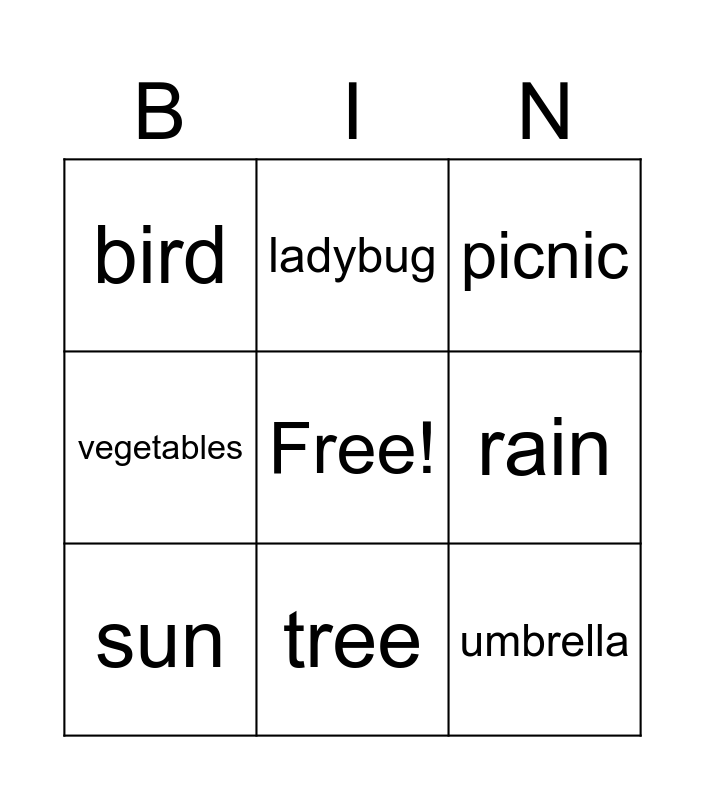 | B | I | N |
|---|---|---|
| bird | ladybug | picnic |
| vegetables | Free! | rain |
| sun | tree | umbrella |